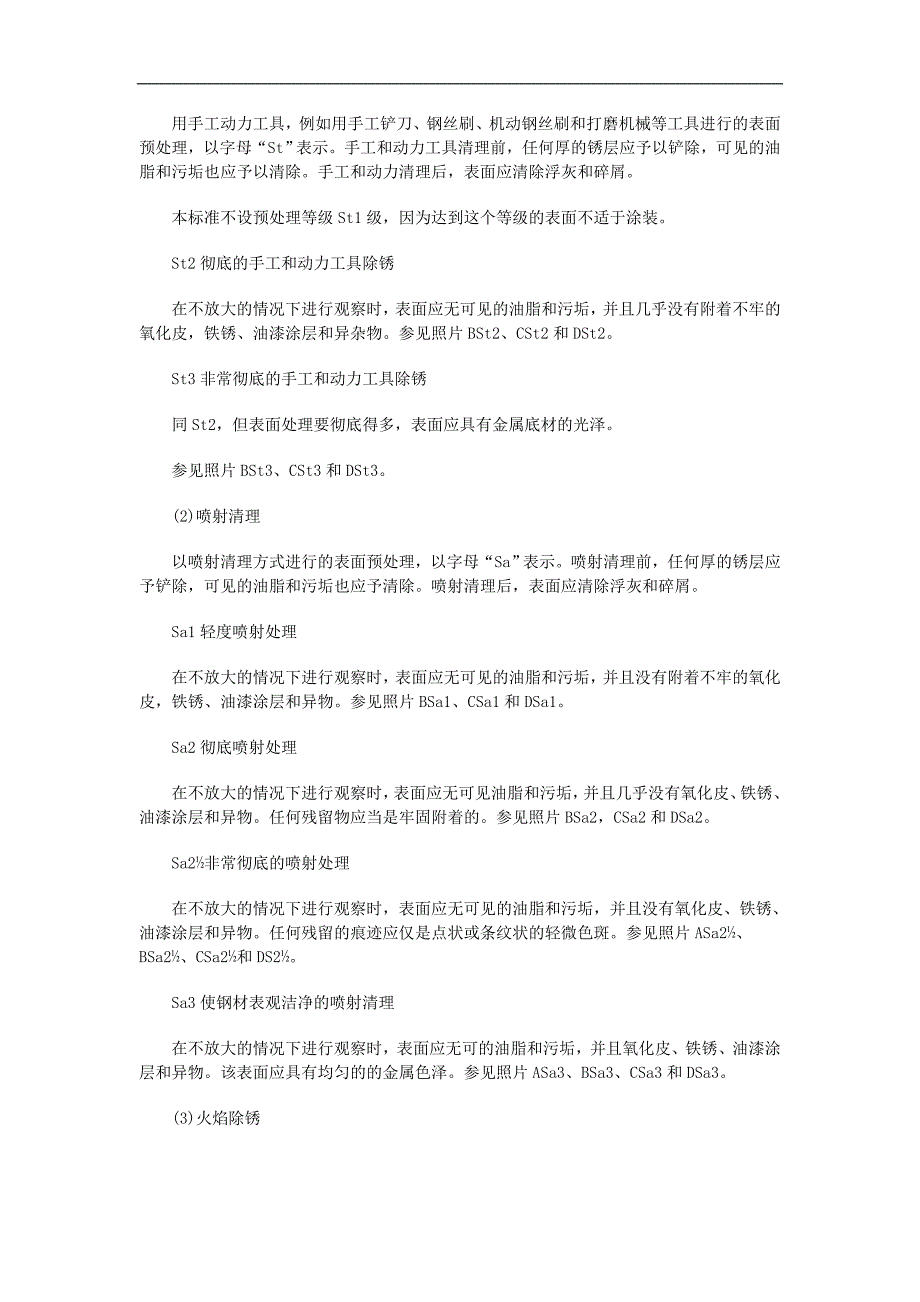 用手工动力工具，例如用手工铲刀、钢丝刷、机动钢丝刷和打磨机械等工具进行的表面预处理，以字母“St”表示。手工和动力工具清理前，任何厚的锈层应予以铲除，可见的油脂和污垢也应予以清除。手工和动力清理后，表面应清除浮灰和碎屑。

本标准不设预处理等级 St1 级，因为达到这个等级的表面不适于涂装。

St2 彻底的手工和动力工具除锈

在不放大的情况下进行观察时，表面应无可见的油脂和污垢，并且几乎没有附着不牢的氧化皮，铁锈、油漆涂层和异杂物。参见照片 BSt2、CSt2 和 DSt2。

St3 非常彻底的手工和动力工具除锈

同 St2，但表面处理要彻底得多，表面应具有金属底材的光泽。

参见照片 BSt3、CSt3 和 DSt3。

(2)喷射清理

以喷射清理方式进行的表面预处理，以字母“Sa”表示。喷射清理前，任何厚的锈层应予铲除，可见的油脂和污垢也应予清除。喷射清理后，表面应清除浮灰和碎屑。

Sa1 轻度喷射处理

在不放大的情况下进行观察时，表面应无可见的油脂和污垢，并且没有附着不牢的氧化皮，铁锈、油漆涂层和异物。参见照片 BSa1、CSa1 和 DSa1。

Sa2 彻底喷射处理

在不放大的情况下进行观察时，表面应无可见油脂和污垢，并且几乎没有氧化皮、铁锈、油漆涂层和异物。任何残留物应当是牢固附着的。参见照片 BSa2，CSa2 和 DSa2。

Sa2½非常彻底的喷射处理

在不放大的情况下进行观察时，表面应无可见的油脂和污垢，并且没有氧化皮、铁锈、油漆涂层和异物。任何残留的痕迹应仅是点状或条纹状的轻微色斑。参见照片 ASa2½、BSa2½、CSa2½和 DS2½。

Sa3 使钢材表观洁净的喷射清理

在不放大的情况下进行观察时，表面应无可的油脂和污垢，并且氧化皮、铁锈、油漆涂层和异物。该表面应具有均匀的的金属色泽。参见照片 ASa3、BSa3、CSa3 和 DSa3。

(3)火焰除锈